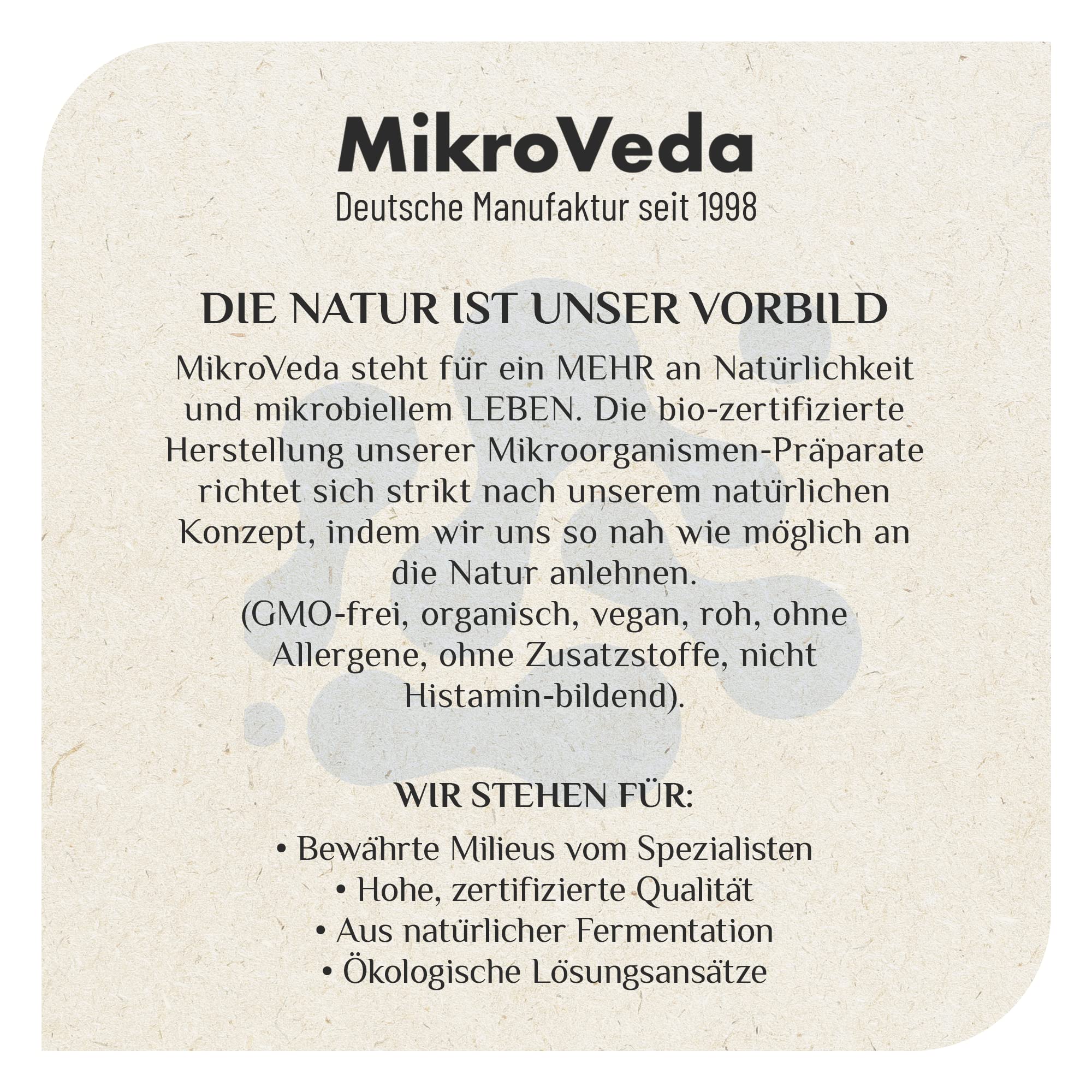 MikroVeda
Deutsche Manufaktur seit 1998

DIE NATUR IST UNSER VORBILD

MikroVeda steht für ein MEHR an Natürlichkeit und mikrobiellem LEBEN. Die bio-zertifizierte Herstellung unserer Mikroorganismen-Präparate richtet sich strikt nach unserem natürlichen Konzept, indem wir uns so nah wie möglich an die Natur anlehnen.
(GMO-frei, organisch, vegan, roh, ohne Allergene, ohne Zusatzstoffe, nicht Histamin-bildend).

WIR STEHEN FÜR:

• Bewährte Milieus vom Spezialisten
• Hohe, zertifizierte Qualität
• Aus natürlicher Fermentation
• Ökologische Lösungsansätze